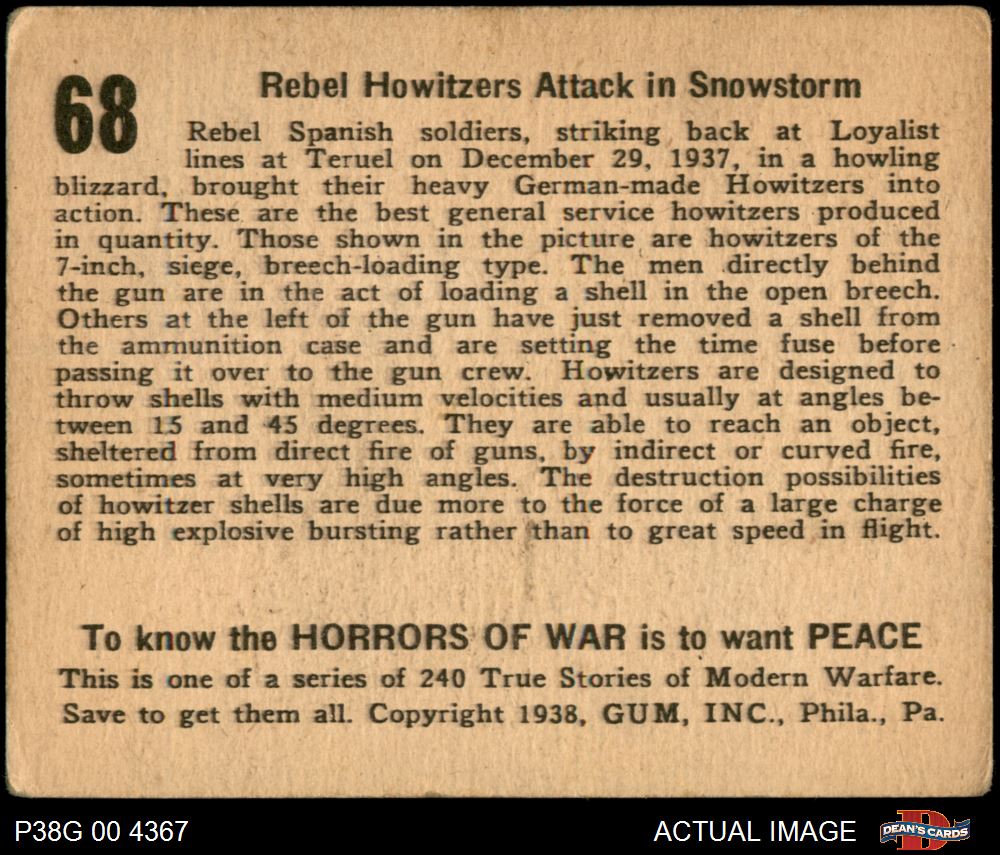 68

Rebel Howitzers Attack in Snowstorm

Rebel Spanish soldiers, striking back at Loyalist lines at Teruel on December 29, 1937, in a howling blizzard, brought their heavy German-made Howitzers into action. These are the best general service howitzers produced in quantity. Those shown in the picture are howitzers of the 7-inch, siege, breech-loading type. The men directly behind the gun are in the act of loading a shell in the open breech. Others at the left of the gun have just removed a shell from the ammunition case and are setting the time fuse before passing it over to the gun crew. Howitzers are designed to throw shells with medium velocities and usually at angles between 15 and 45 degrees. They are able to reach an object, sheltered from direct fire of guns, by indirect or curved fire, sometimes at very high angles. The destruction possibilities of howitzer shells are due more to the force of a large charge of high explosive bursting rather than to great speed in flight.

To know the HORRORS OF WAR is to want PEACE

This is one of a series of 240 True Stories of Modern Warfare. Save to get them all. Copyright 1938, GUM, INC., Phila., Pa.

P38G 00 4367

ACTUAL IMAGE

DEAN'S CARDS